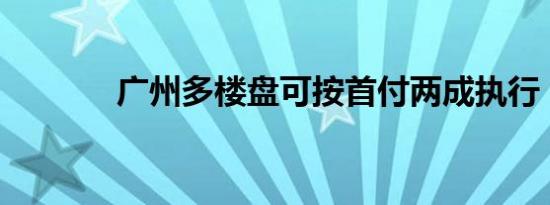 广州多楼盘可按首付两成执行